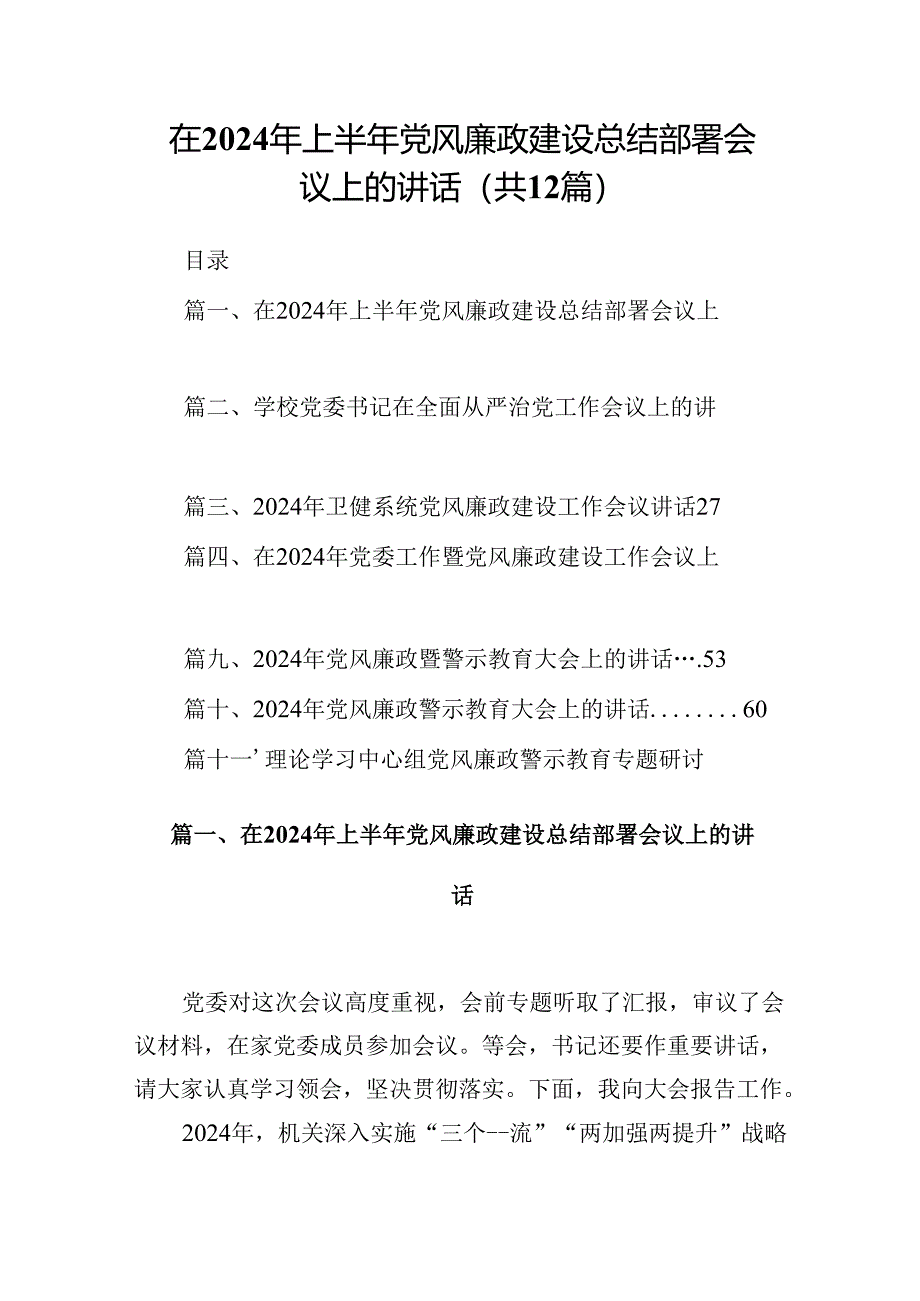 在2024年上半年党风廉政建设总结部署会议上的讲话（共12篇）

目录

篇一、在2024年上半年党风廉政建设总结部署会议上

篇二、学校党委书记在全面从严治党工作会议上的讲

篇三、2024年卫健系统党风廉政建设工作会议讲话27

篇四、在2024年党委工作暨党风廉政建设工作会议上

篇九、2024年党风廉政暨警示教育大会上的讲话….53

篇十、2024年党风廉政警示教育大会上的讲话........60

篇十一’理论学习中心组党风廉政警示教育专题研讨

篇一、在2024年上半年党风廉政建设总结部署会议上的讲话

党委对这次会议高度重视，会前专题听取了汇报，审议了会议材料，在家党委成员参加会议。等会，书记还要作重要讲话，请大家认真学习领会，坚决贯彻落实。下面，我向大会报告工作。

2024年，机关深入实施“三个--流”“两加强两提升”战略